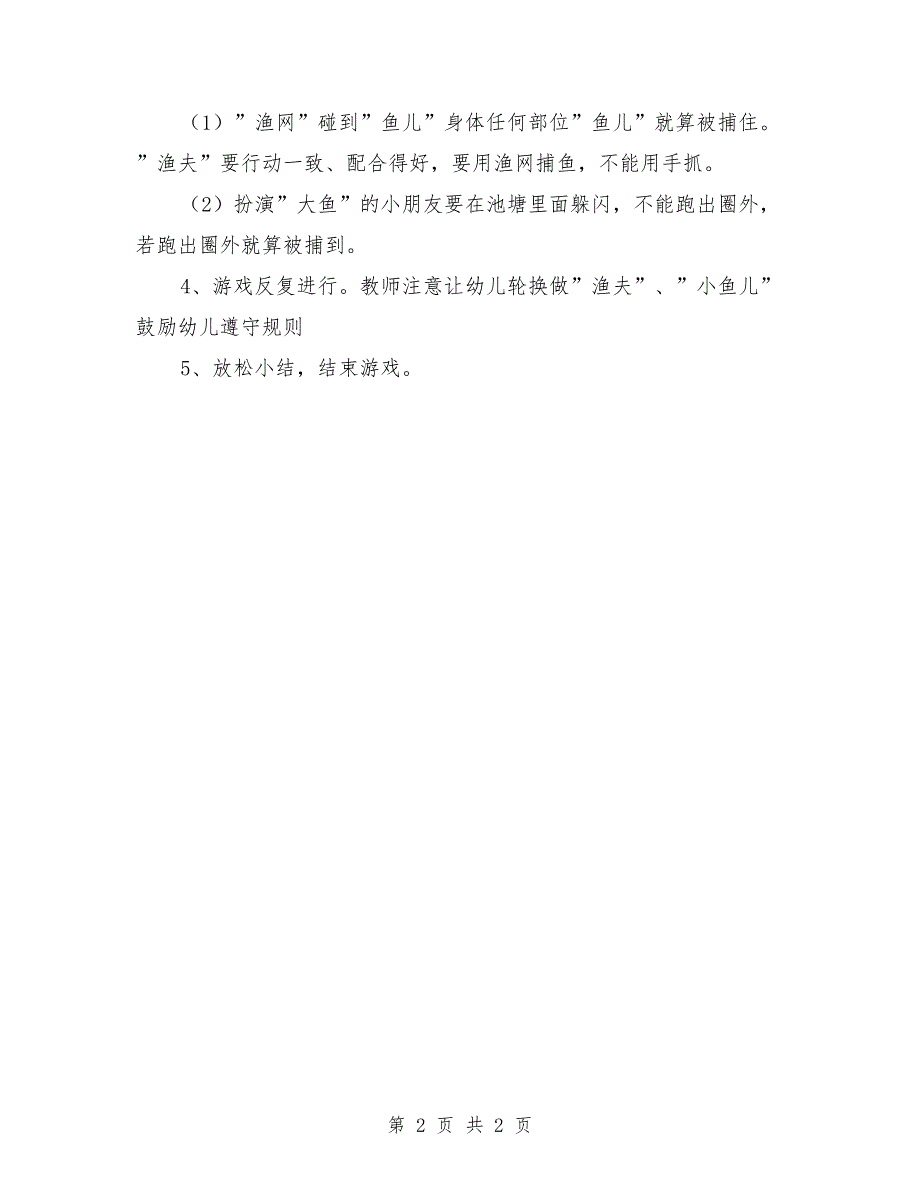 （1）”渔网”碰到”鱼儿”身体任何部位”鱼儿”就算被捕住。”渔夫”要行动一致、配合得好，要用渔网捕鱼，不能用手抓。

（2）扮演”大鱼”的小朋友要在池塘里面躲闪，不能跑出圈外，若跑出圈外就算被捕到。

4、游戏反复进行。教师注意让幼儿轮换做”渔夫”、”小鱼儿”鼓励幼儿遵守规则

5、放松小结，结束游戏。

第 2 页 共 2 页